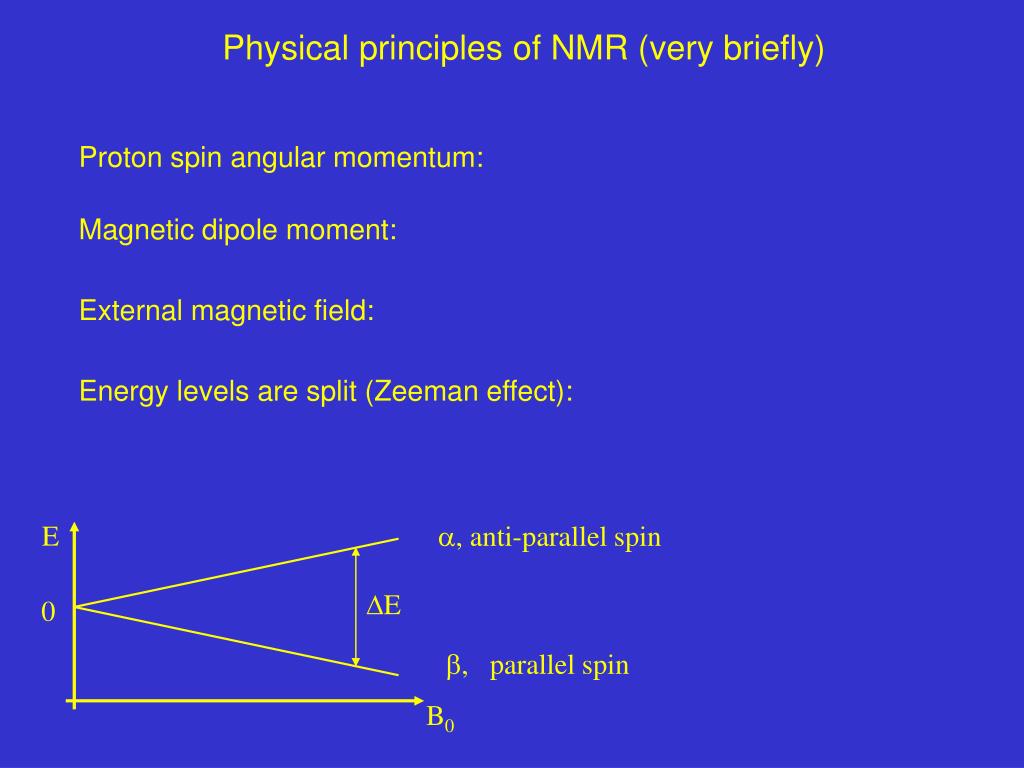 Physical principles of NMR (very briefly)

Proton spin angular momentum:

Magnetic dipole moment:

External magnetic field:

Energy levels are split (Zeeman effect):

E

0

$\alpha$, anti-parallel spin

$\Delta$E

$\beta$,   parallel spin

$B_0$